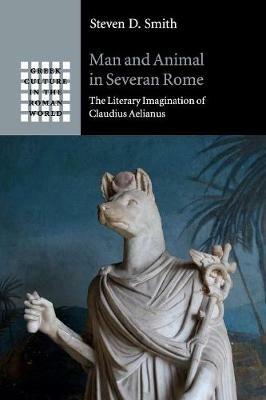 GREEK CULTURE IN THE ROMAN WORLD

Steven D. Smith

Man and Animal in Severan Rome

The Literary Imagination of Claudius Aelianus